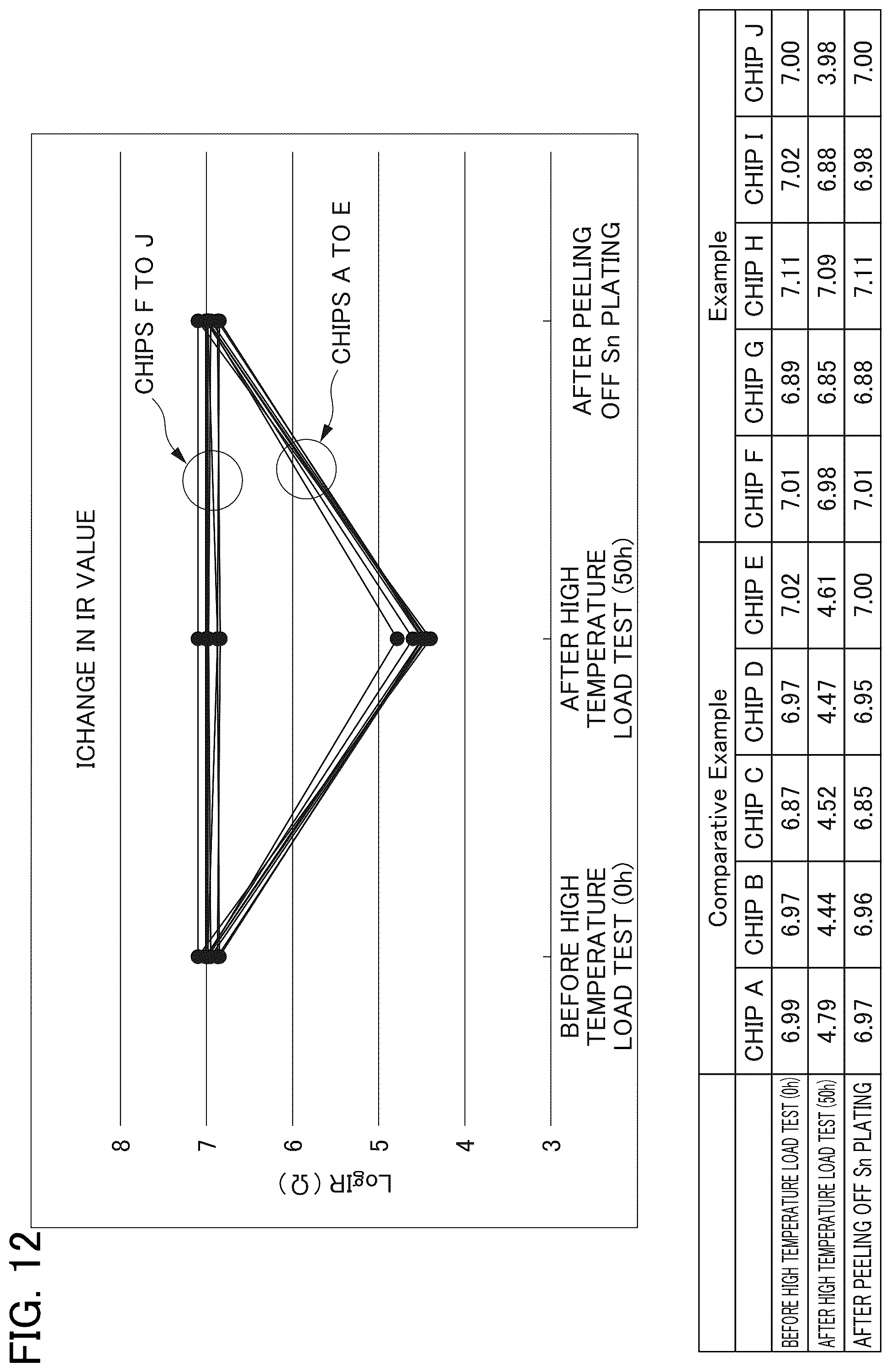 FIG. 12

ICHANGE IN IR VALUE

LogIR (Ω)

8
7
6
5
4
3

CHIPS F TO J

CHIPS A TO E

BEFORE HIGH TEMPERATURE LOAD TEST (0h)

AFTER HIGH TEMPERATURE LOAD TEST (50h)

AFTER PEELING OFF Sn PLATING

| | Comparative Example | | | | | Example | | | | |
|---|---|---|---|---|---|---|---|---|---|---|
| | CHIP A | CHIP B | CHIP C | CHIP D | CHIP E | CHIP F | CHIP G | CHIP H | CHIP I | CHIP J |
| BEFORE HIGH TEMPERATURE LOAD TEST (0h) | 6.99 | 6.97 | 6.87 | 6.97 | 7.02 | 7.01 | 6.89 | 7.11 | 7.02 | 7.00 |
| AFTER HIGH TEMPERATURE LOAD TEST (50h) | 4.79 | 4.44 | 4.52 | 4.47 | 4.61 | 6.98 | 6.85 | 7.09 | 6.88 | 3.98 |
| AFTER PEELING OFF Sn PLATING | 6.97 | 6.96 | 6.85 | 6.95 | 7.00 | 7.01 | 6.88 | 7.11 | 6.98 | 7.00 |